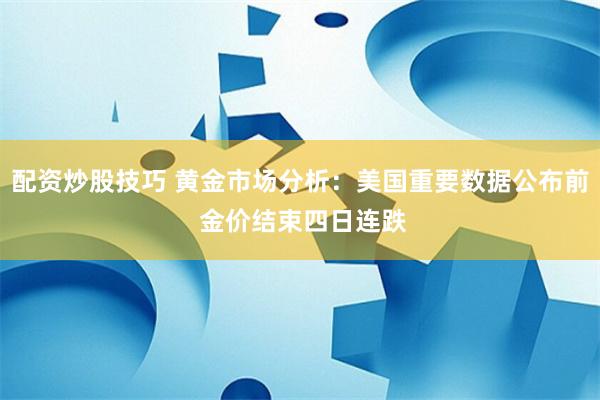 配资炒股技巧 黄金市场分析：美国重要数据公布前金价结束四日连跌